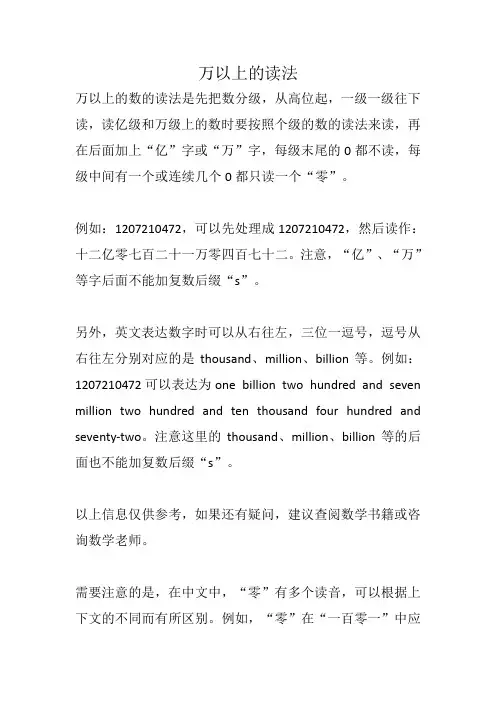 万以上的读法

万以上的数的读法是先把数分级，从高位起，一级一级往下读，读亿级和万级上的数时要按照个级的数的读法来读，再在后面加上“亿”字或“万”字，每级末尾的 0 都不读，每级中间有一个或连续几个 0 都只读一个“零”。

例如：1207210472，可以先处理成 1207210472，然后读作：十二亿零七百二十一万零四百七十二。注意，“亿”、“万”等字后面不能加复数后缀“s”。

另外，英文表达数字时可以从右往左，三位一逗号，逗号从右往左分别对应的是 thousand、million、billion 等。例如：1207210472 可以表达为 one billion two hundred and seven million two hundred and ten thousand four hundred and seventy-two。注意这里的 thousand、million、billion 等的后面也不能加复数后缀“s”。

以上信息仅供参考，如果还有疑问，建议查阅数学书籍或咨询数学老师。

需要注意的是，在中文中，“零”有多个读音，可以根据上下文的不同而有所区别。例如，“零”在“一百零一”中应